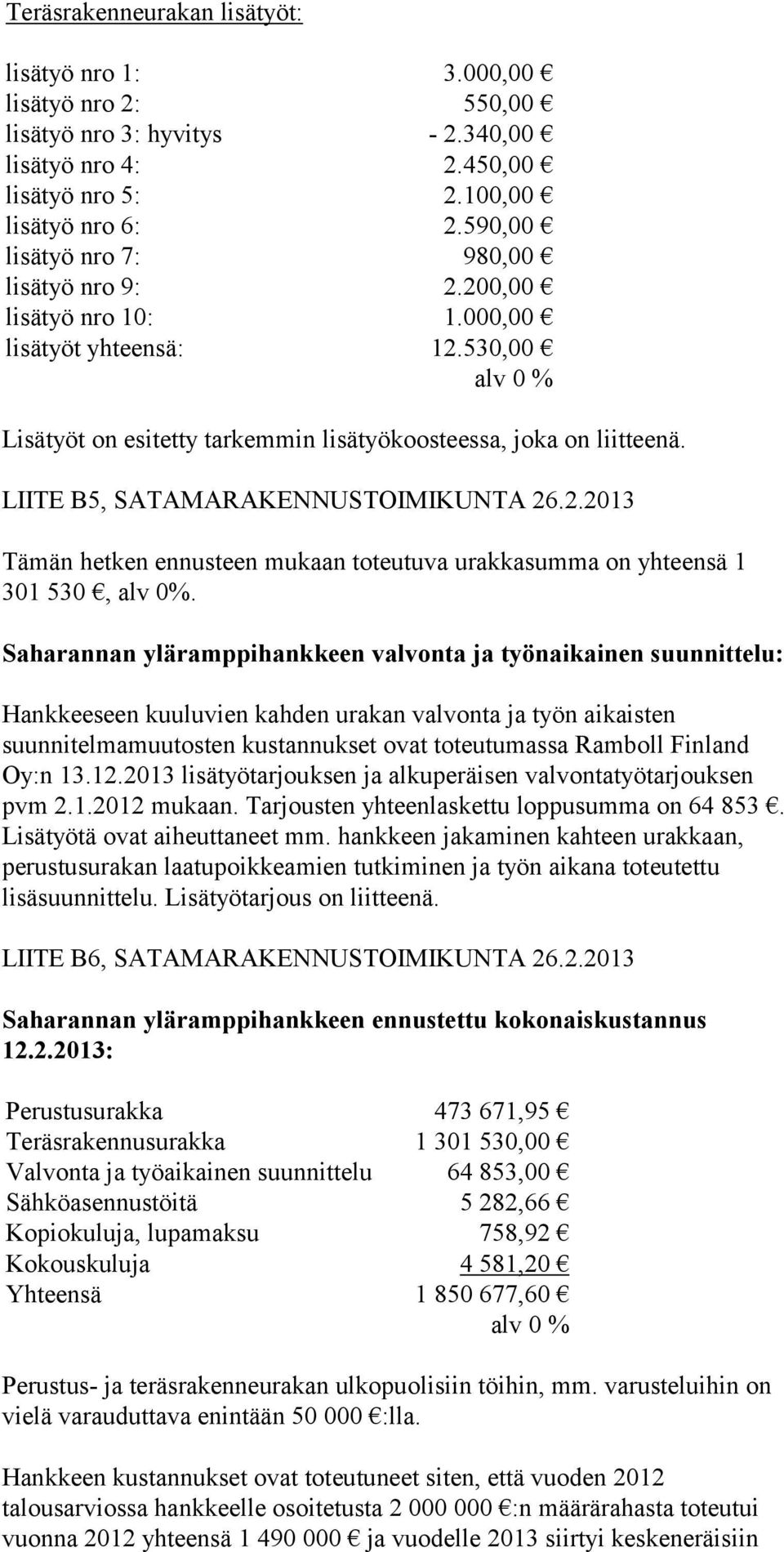 Teräsrakenneurakan lisätyöt:

| | |
|---|---|
| lisätyö nro 1: | 3.000,00 € |
| lisätyö nro 2: | 550,00 € |
| lisätyö nro 3: hyvitys | - 2.340,00 € |
| lisätyö nro 4: | 2.450,00 € |
| lisätyö nro 5: | 2.100,00 € |
| lisätyö nro 6: | 2.590,00 € |
| lisätyö nro 7: | 980,00 € |
| lisätyö nro 9: | 2.200,00 € |
| lisätyö nro 10: | 1.000,00 € |
| lisätyöt yhteensä: | 12.530,00 € |
| | alv 0 % |

Lisätyöt on esitetty tarkemmin lisätyökoosteessa, joka on liitteenä.

LIITE B5, SATAMARAKENNUSTOIMIKUNTA 26.2.2013

Tämän hetken ennusteen mukaan toteutuva urakkasumma on yhteensä 1 301 530 €, alv 0%.

Saharannan yläramppihankkeen valvonta ja työnaikainen suunnittelu:

Hankkeeseen kuuluvien kahden urakan valvonta ja työn aikaisten suunnitelmamuutosten kustannukset ovat toteutumassa Ramboll Finland Oy:n 13.12.2013 lisätyötarjouksen ja alkuperäisen valvontatyötarjouksen pvm 2.1.2012 mukaan. Tarjousten yhteenlaskettu loppusumma on 64 853 €. Lisätyötä ovat aiheuttaneet mm. hankkeen jakaminen kahteen urakkaan, perustusurakan laatupoikkeamien tutkiminen ja työn aikana toteutettu lisäsuunnittelu. Lisätyötarjous on liitteenä.

LIITE B6, SATAMARAKENNUSTOIMIKUNTA 26.2.2013

Saharannan yläramppihankkeen ennustettu kokonaiskustannus 12.2.2013:

| | |
|---|---|
| Perustusurakka | 473 671,95 € |
| Teräsrakennusurakka | 1 301 530,00 € |
| Valvonta ja työaikainen suunnittelu | 64 853,00 € |
| Sähköasennustöitä | 5 282,66 € |
| Kopiokuluja, lupamaksu | 758,92 € |
| Kokouskuluja | 4 581,20 € |
| Yhteensä | 1 850 677,60 € |
| | alv 0 % |

Perustus- ja teräsrakenneurakan ulkopuolisiin töihin, mm. varusteluihin on vielä varauduttava enintään 50 000 €:lla.

Hankkeen kustannukset ovat toteutuneet siten, että vuoden 2012 talousarviossa hankkeelle osoitetusta 2 000 000 €:n määrärahasta toteutui vuonna 2012 yhteensä 1 490 000 € ja vuodelle 2013 siirtyi keskeneräisiin